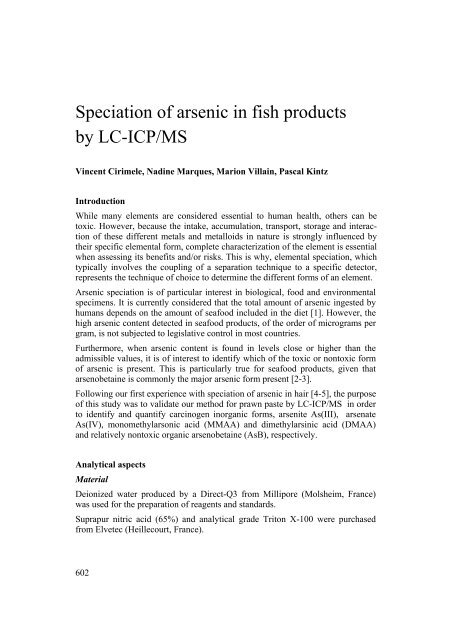 Speciation of arsenic in fish products by LC-ICP/MS

Vincent Cirimele, Nadine Marques, Marion Villain, Pascal Kintz

Introduction

While many elements are considered essential to human health, others can be toxic. However, because the intake, accumulation, transport, storage and interaction of these different metals and metalloids in nature is strongly influenced by their specific elemental form, complete characterization of the element is essential when assessing its benefits and/or risks. This is why, elemental speciation, which typically involves the coupling of a separation technique to a specific detector, represents the technique of choice to determine the different forms of an element.

Arsenic speciation is of particular interest in biological, food and environmental specimens. It is currently considered that the total amount of arsenic ingested by humans depends on the amount of seafood included in the diet [1]. However, the high arsenic content detected in seafood products, of the order of micrograms per gram, is not subjected to legislative control in most countries.

Furthermore, when arsenic content is found in levels close or higher than the admissible values, it is of interest to identify which of the toxic or nontoxic form of arsenic is present. This is particularly true for seafood products, given that arsenobetaine is commonly the major arsenic form present [2-3].

Following our first experience with speciation of arsenic in hair [4-5], the purpose of this study was to validate our method for prawn paste by LC-ICP/MS in order to identify and quantify carcinogen inorganic forms, arsenite As(III), arsenate As(IV), monomethylarsonic acid (MMAA) and dimethylarsinic acid (DMAA) and relatively nontoxic organic arsenobetaine (AsB), respectively.

Analytical aspects

Material

Deionized water produced by a Direct-Q3 from Millipore (Molsheim, France) was used for the preparation of reagents and standards.

Suprapur nitric acid (65%) and analytical grade Triton X-100 were purchased from Elvetec (Heillecourt, France).

602